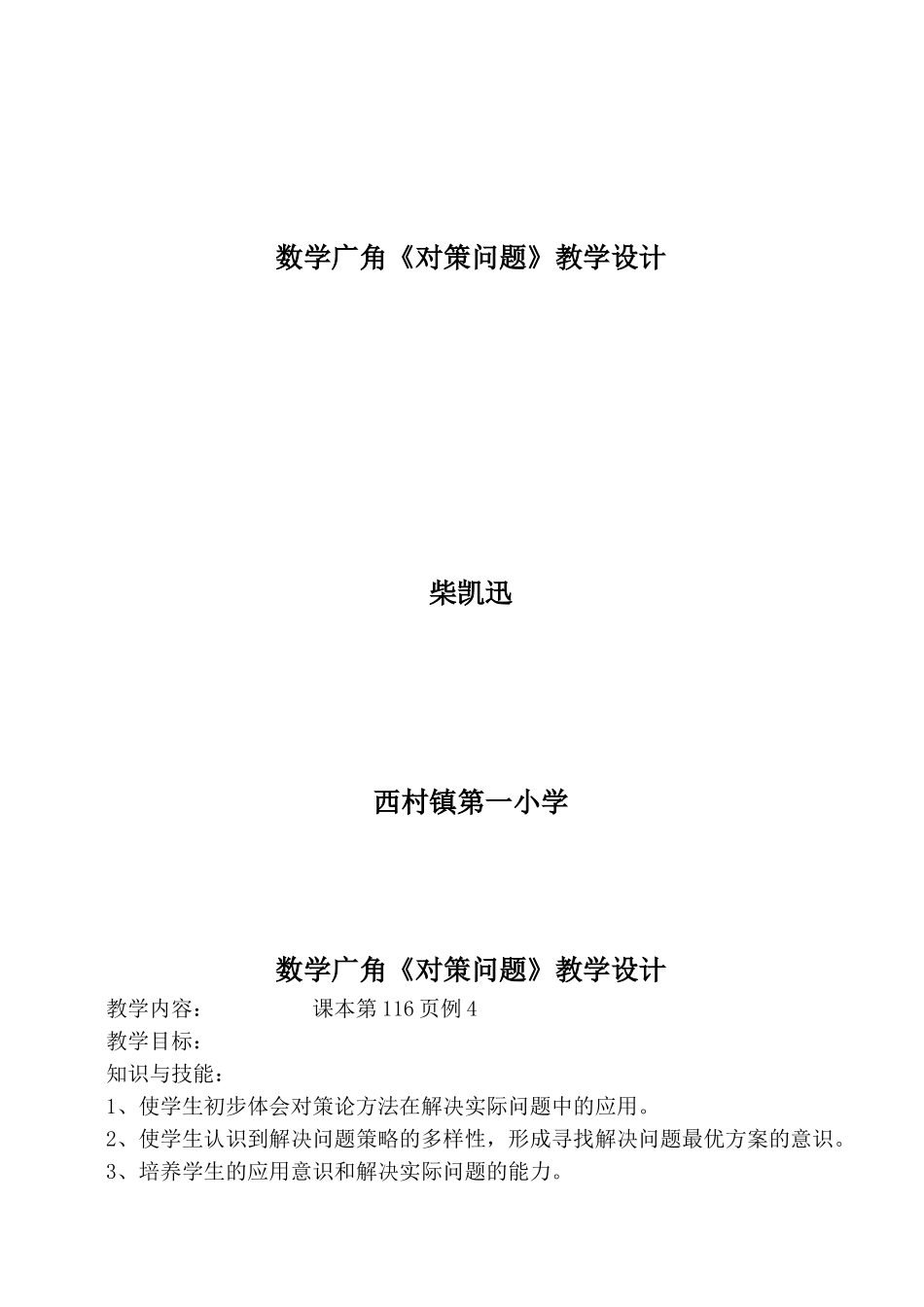 数学广角《对策问题》教学设计

柴凯迅

西村镇第一小学

数学广角《对策问题》教学设计

教学内容： 课本第116页例4

教学目标：

知识与技能：

1、使学生初步体会对策论方法在解决实际问题中的应用。

2、使学生认识到解决问题策略的多样性，形成寻找解决问题最优方案的意识。

3、培养学生的应用意识和解决实际问题的能力。